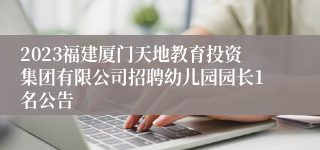 2023福建厦门天地教育投资集团有限公司招聘幼儿园园长1名公告